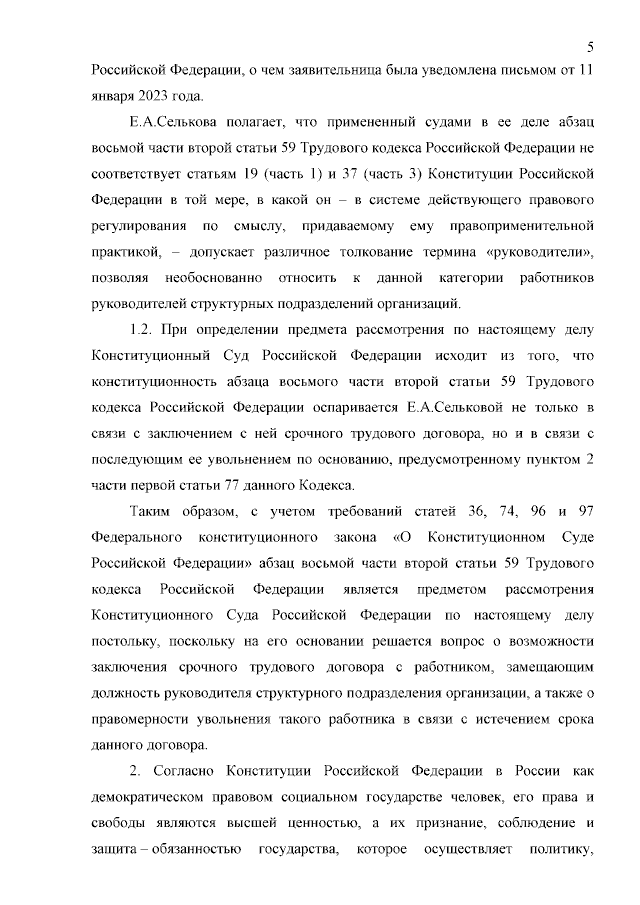 5

Российской Федерации, о чем заявительница была уведомлена письмом от 11 января 2023 года.

Е.А.Селькова полагает, что примененный судами в ее деле абзац восьмой части второй статьи 59 Трудового кодекса Российской Федерации не соответствует статьям 19 (часть 1) и 37 (часть 3) Конституции Российской Федерации в той мере, в какой он – в системе действующего правового регулирования по смыслу, придаваемому ему правоприменительной практикой, – допускает различное толкование термина «руководители», позволяя необоснованно относить к данной категории работников руководителей структурных подразделений организаций.

1.2. При определении предмета рассмотрения по настоящему делу Конституционный Суд Российской Федерации исходит из того, что конституционность абзаца восьмого части второй статьи 59 Трудового кодекса Российской Федерации оспаривается Е.А.Сельковой не только в связи с заключением с ней срочного трудового договора, но и в связи с последующим ее увольнением по основанию, предусмотренному пунктом 2 части первой статьи 77 данного Кодекса.

Таким образом, с учетом требований статей 36, 74, 96 и 97 Федерального конституционного закона «О Конституционном Суде Российской Федерации» абзац восьмой части второй статьи 59 Трудового кодекса Российской Федерации является предметом рассмотрения Конституционного Суда Российской Федерации по настоящему делу постольку, поскольку на его основании решается вопрос о возможности заключения срочного трудового договора с работником, замещающим должность руководителя структурного подразделения организации, а также о правомерности увольнения такого работника в связи с истечением срока данного договора.

2. Согласно Конституции Российской Федерации в России как демократическом правовом социальном государстве человек, его права и свободы являются высшей ценностью, а их признание, соблюдение и защита – обязанностью государства, которое осуществляет политику,